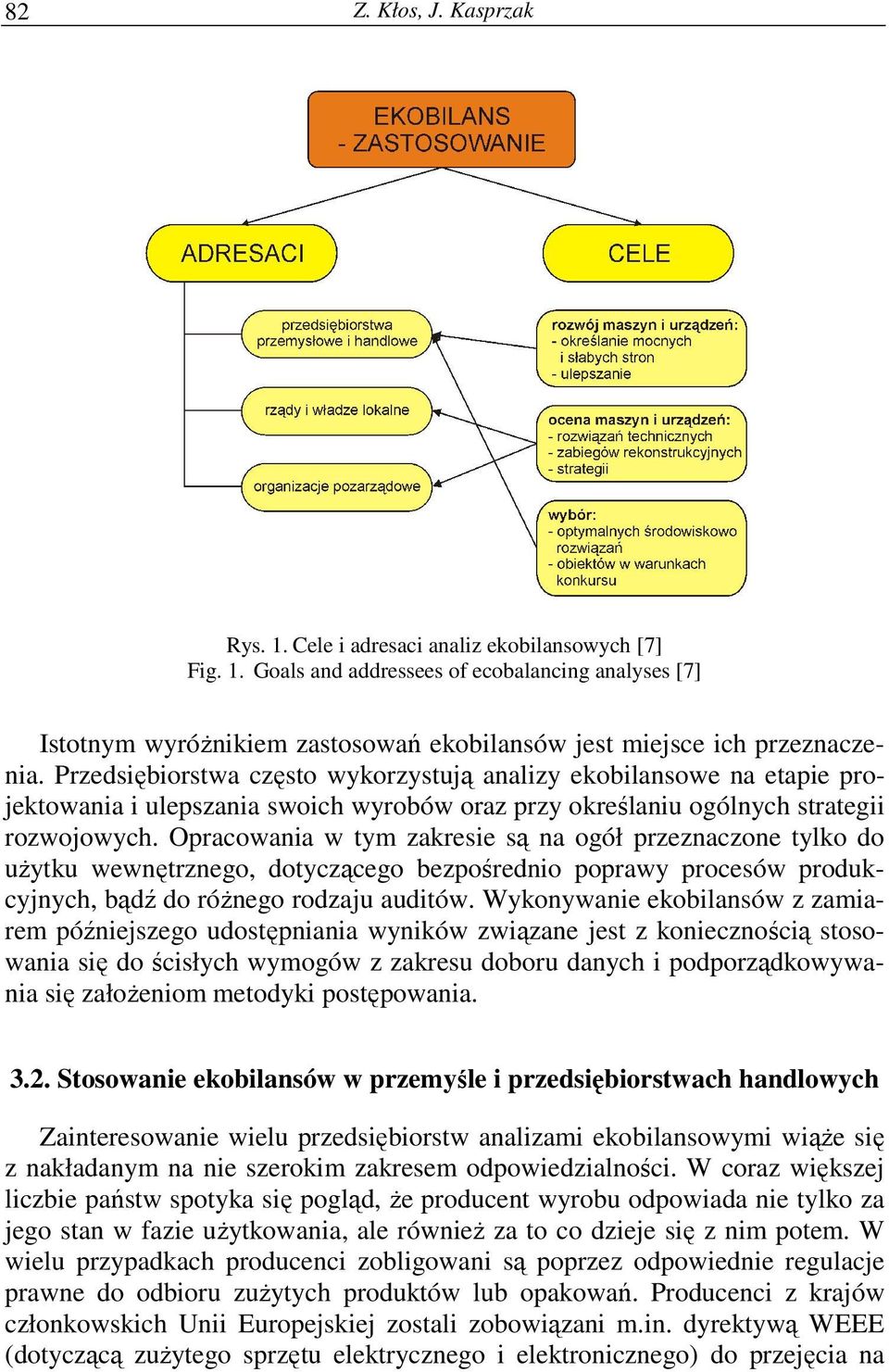 82 Z. Kłos, J. Kasprzak

EKOBILANS - ZASTOSOWANIE

ADRESACI

CELE

przedsiębiorstwa przemysłowe i handlowe

rządy i władze lokalne

organizacje pozarządowe

rozwój maszyn i urządzeń:
- określanie mocnych i słabych stron
- ulepszanie

ocena maszyn i urządzeń:
- rozwiązań technicznych
- zabiegów rekonstrukcyjnych
- strategii

wybór:
- optymalnych środowiskowo rozwiązań
- obiektów w warunkach konkursu

Rys. 1. Cele i adresaci analiz ekobilansowych [7]
Fig. 1. Goals and addressees of ecobalancing analyses [7]

Istotnym wyróżnikiem zastosowań ekobilansów jest miejsce ich przeznaczenia. Przedsiębiorstwa często wykorzystują analizy ekobilansowe na etapie projektowania i ulepszania swoich wyrobów oraz przy określaniu ogólnych strategii rozwojowych. Opracowania w tym zakresie są na ogół przeznaczone tylko do użytku wewnętrznego, dotyczącego bezpośrednio poprawy procesów produkcyjnych, bądź do różnego rodzaju auditów. Wykonywanie ekobilansów z zamiarem późniejszego udostępniania wyników związane jest z koniecznością stosowania się do ścisłych wymogów z zakresu doboru danych i podporządkowywania się założeniom metodyki postępowania.

3.2. Stosowanie ekobilansów w przemyśle i przedsiębiorstwach handlowych

Zainteresowanie wielu przedsiębiorstw analizami ekobilansowymi wiąże się z nakładanym na nie szerokim zakresem odpowiedzialności. W coraz większej liczbie państw spotyka się pogląd, że producent wyrobu odpowiada nie tylko za jego stan w fazie użytkowania, ale również za to co dzieje się z nim potem. W wielu przypadkach producenci zobligowani są poprzez odpowiednie regulacje prawne do odbioru zużytych produktów lub opakowań. Producenci z krajów członkowskich Unii Europejskiej zostali zobowiązani m.in. dyrektywą WEEE (dotyczącą zużytego sprzętu elektrycznego i elektronicznego) do przejęcia na